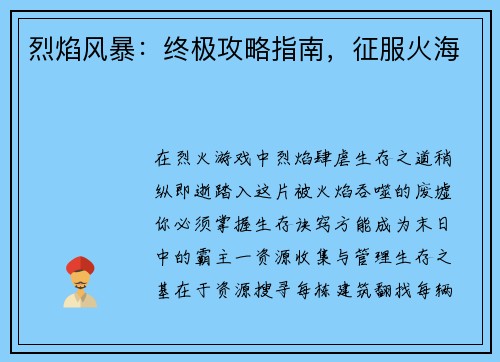 烈焰风暴：终极攻略指南，征服火海

在烈火游戏中烈焰肆虐生存之道稍纵即逝踏入这片被火焰吞噬的废墟你必须掌握生存诀窍方能成为末日中的霸主一资源收集与管理生存之基在于资源搜寻每栋建筑翻找每辆